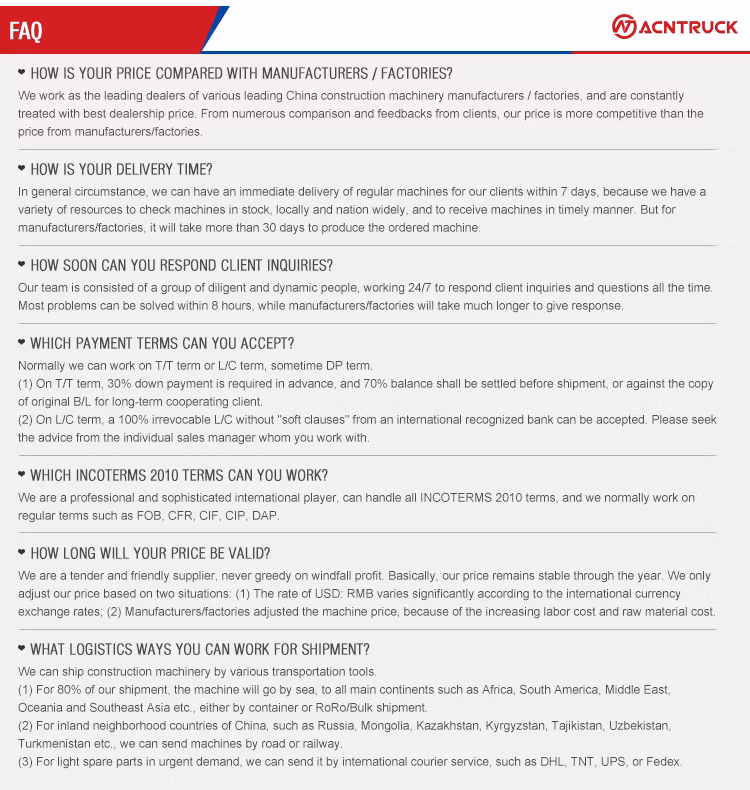 FAQ

ACNTRUCK

HOW IS YOUR PRICE COMPARED WITH MANUFACTURERS / FACTORIES?

We work as the leading dealers of various leading China construction machinery manufacturers / factories, and are constantly treated with best dealership price. From numerous comparison and feedbacks from clients, our price is more competitive than the price from manufacturers/factories.

HOW IS YOUR DELIVERY TIME?

In general circumstance, we can have an immediate delivery of regular machines for our clients within 7 days, because we have a variety of resources to check machines in stock, locally and nation widely, and to receive machines in timely manner. But for manufacturers/factories, it will take more than 30 days to produce the ordered machine.

HOW SOON CAN YOU RESPOND CLIENT INQUIRIES?

Our team is consisted of a group of diligent and dynamic people, working 24/7 to respond client inquiries and questions all the time. Most problems can be solved within 8 hours, while manufacturers/factories will take much longer to give response.

WHICH PAYMENT TERMS CAN YOU ACCEPT?

Normally we can work on T/T term or L/C term, sometime DP term.
(1) On T/T term, 30% down payment is required in advance, and 70% balance shall be settled before shipment, or against the copy of original B/L for long-term cooperating client.
(2) On L/C term, a 100% irrevocable L/C without "soft clauses" from an international recognized bank can be accepted. Please seek the advice from the individual sales manager whom you work with.

WHICH INCOTERMS 2010 TERMS CAN YOU WORK?

We are a professional and sophisticated international player, can handle all INCOTERMS 2010 terms, and we normally work on regular terms such as FOB, CFR, CIF, CIP, DAP.

HOW LONG WILL YOUR PRICE BE VALID?

We are a tender and friendly supplier, never greedy on windfall profit. Basically, our price remains stable through the year. We only adjust our price based on two situations: (1) The rate of USD: RMB varies significantly according to the international currency exchange rates; (2) Manufacturers/factories adjusted the machine price, because of the increasing labor cost and raw material cost.

WHAT LOGISTICS WAYS YOU CAN WORK FOR SHIPMENT?

We can ship construction machinery by various transportation tools.
(1) For 80% of our shipment, the machine will go by sea, to all main continents such as Africa, South America, Middle East, Oceania and Southeast Asia etc., either by container or RoRo/Bulk shipment.
(2) For inland neighborhood countries of China, such as Russia, Mongolia, Kazakhstan, Kyrgyzstan, Tajikistan, Uzbekistan, Turkmenistan etc., we can send machines by road or railway.
(3) For light spare parts in urgent demand, we can send it by international courier service, such as DHL, TNT, UPS, or Fedex.